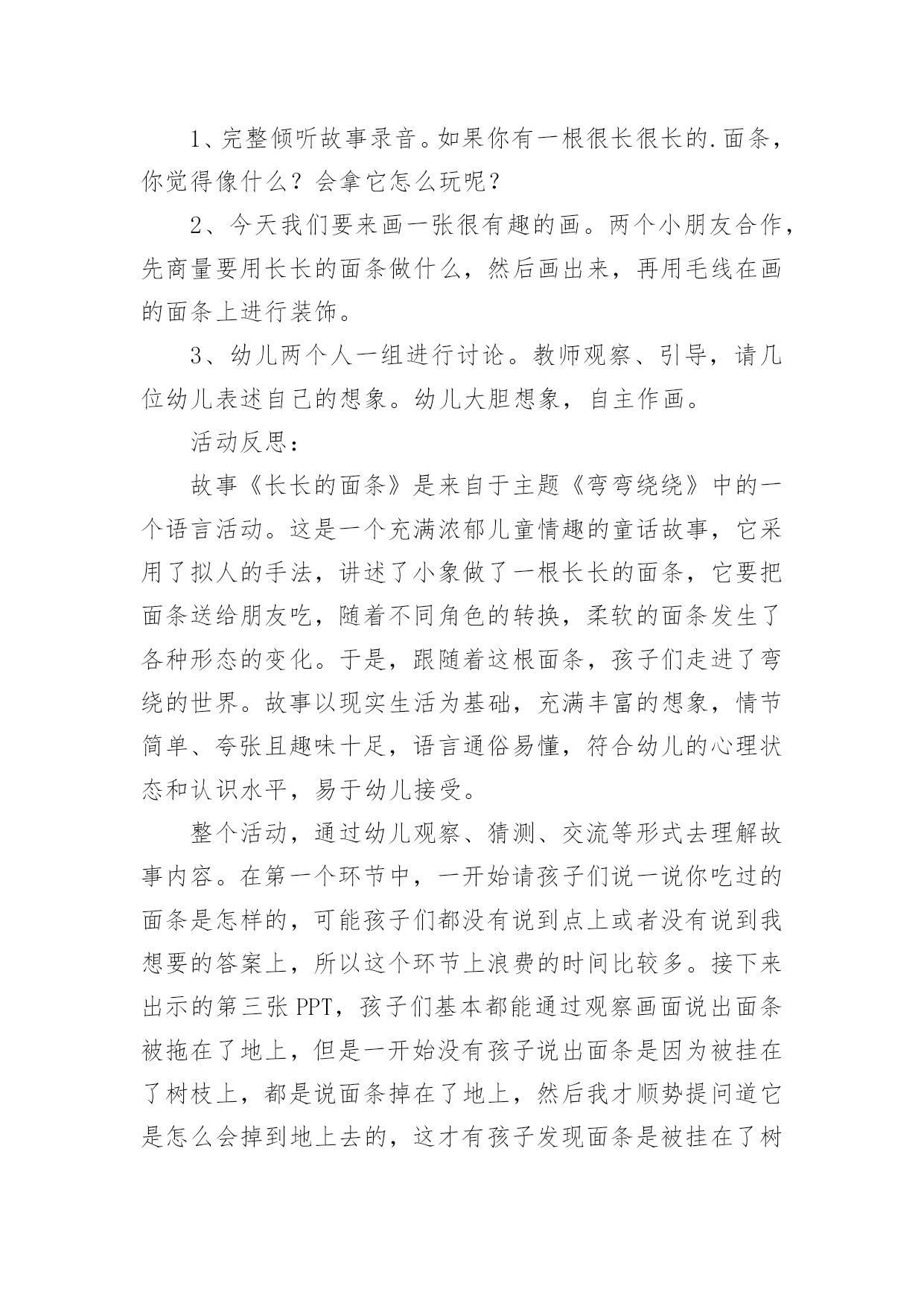 1、完整倾听故事录音。如果你有一根很长很长的.面条，你觉得像什么？会拿它怎么玩呢？

2、今天我们要来画一张很有趣的画。两个小朋友合作，先商量要用长长的面条做什么，然后画出来，再用毛线在画的面条上进行装饰。

3、幼儿两个人一组进行讨论。教师观察、引导，请几位幼儿表述自己的想象。幼儿大胆想象，自主作画。

活动反思：

故事《长长的面条》是来自于主题《弯弯绕绕》中的一个语言活动。这是一个充满浓郁儿童情趣的童话故事，它采用了拟人的手法，讲述了小象做了一根长长的面条，它要把面条送给朋友吃，随着不同角色的转换，柔软的面条发生了各种形态的变化。于是，跟随着这根面条，孩子们走进了弯绕的世界。故事以现实生活为基础，充满丰富的想象，情节简单、夸张且趣味十足，语言通俗易懂，符合幼儿的心理状态和认识水平，易于幼儿接受。

整个活动，通过幼儿观察、猜测、交流等形式去理解故事内容。在第一个环节中，一开始请孩子们说一说你吃过的面条是怎样的，可能孩子们都没有说到点上或者没有说到我想要的答案上，所以这个环节上浪费的时间比较多。接下来出示的第三张PPT，孩子们基本都能通过观察画面说出面条被拖在了地上，但是一开始没有孩子说出面条是因为被挂在了树枝上，都是说面条掉在了地上，然后我才顺势提问道它是怎么会掉到地上去的，这才有孩子发现面条是被挂在了树